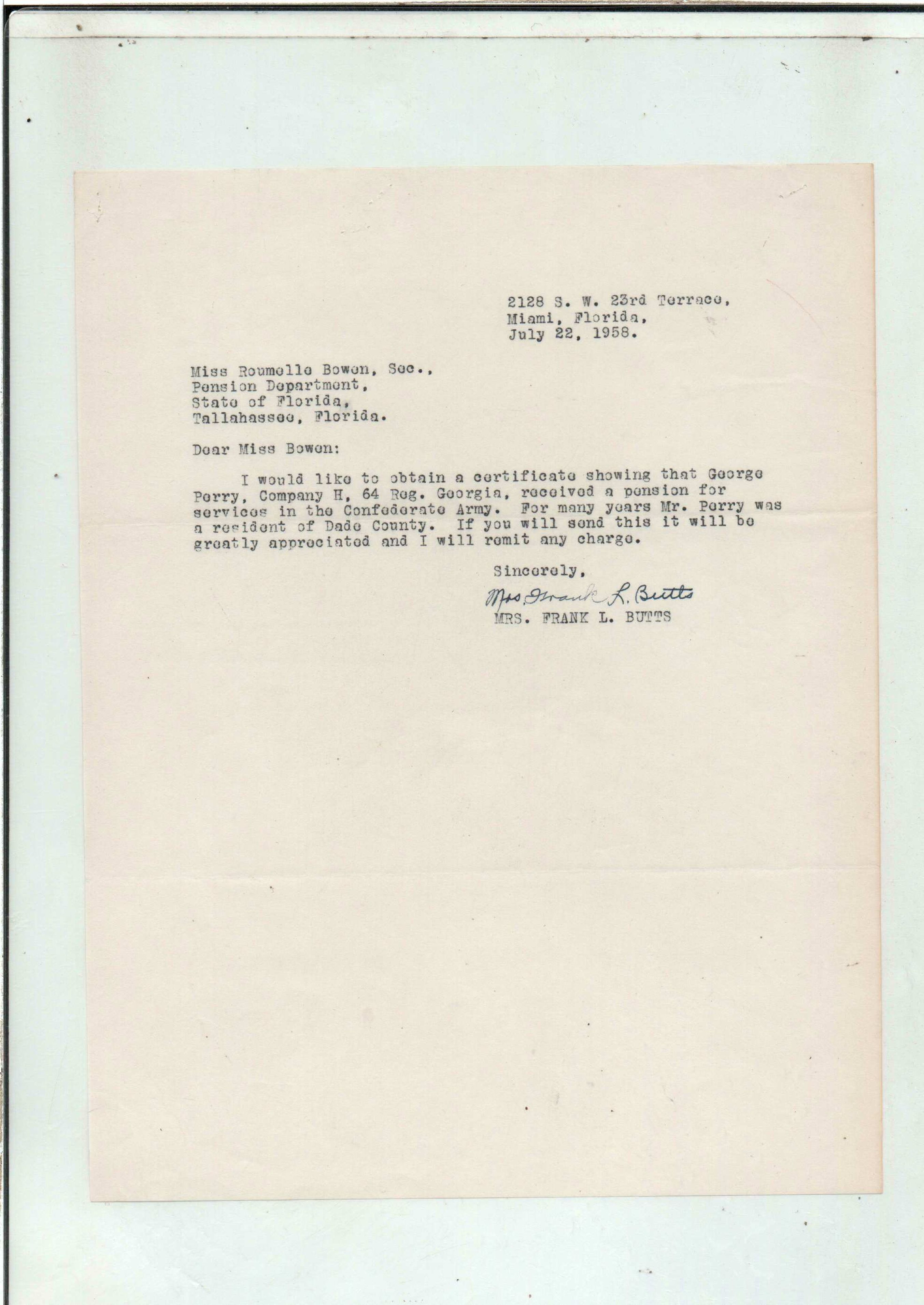 2128 S. W. 23rd Terrace,
Miami, Florida,
July 22, 1958.

Miss Roumelle Bowen, Sec.,
Pension Department,
State of Florida,
Tallahassee, Florida.

Dear Miss Bowen:

I would like to obtain a certificate showing that George Perry, Company H, 64 Reg. Georgia, received a pension for services in the Confederate Army. For many years Mr. Perry was a resident of Dade County. If you will send this it will be greatly appreciated and I will remit any charge.

Sincerely,
Mrs. Frank L. Butts
MRS. FRANK L. BUTTS